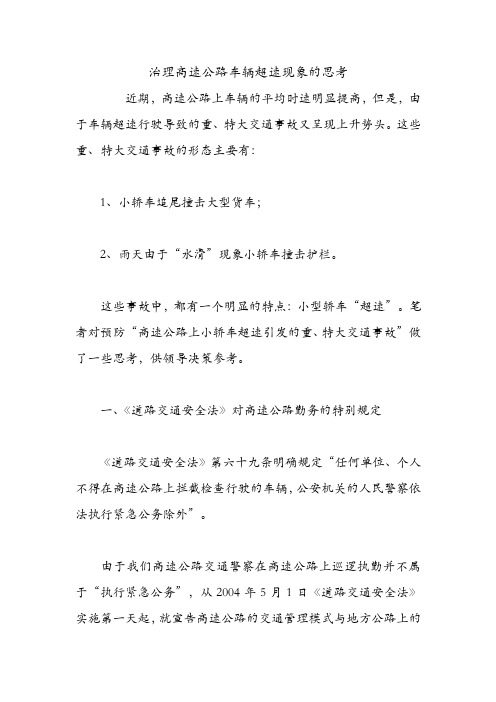 治理高速公路车辆超速现象的思考

近期，高速公路上车辆的平均时速明显提高，但是，由于车辆超速行驶导致的重、特大交通事故又呈现上升势头。这些重、特大交通事故的形态主要有：

1、小轿车追尾撞击大型货车；

2、雨天由于“水滑”现象小轿车撞击护栏。

这些事故中，都有一个明显的特点：小型轿车“超速”。笔者对预防“高速公路上小轿车超速引发的重、特大交通事故”做了一些思考，供领导决策参考。

一、《道路交通安全法》对高速公路勤务的特别规定

《道路交通安全法》第六十九条明确规定“任何单位、个人不得在高速公路上拦截检查行驶的车辆，公安机关的人民警察依法执行紧急公务除外”。

由于我们高速公路交通警察在高速公路上巡逻执勤并不属于“执行紧急公务”，从 2004 年 5 月 1 日《道路交通安全法》实施第一天起，就宣告高速公路的交通管理模式与地方公路上的